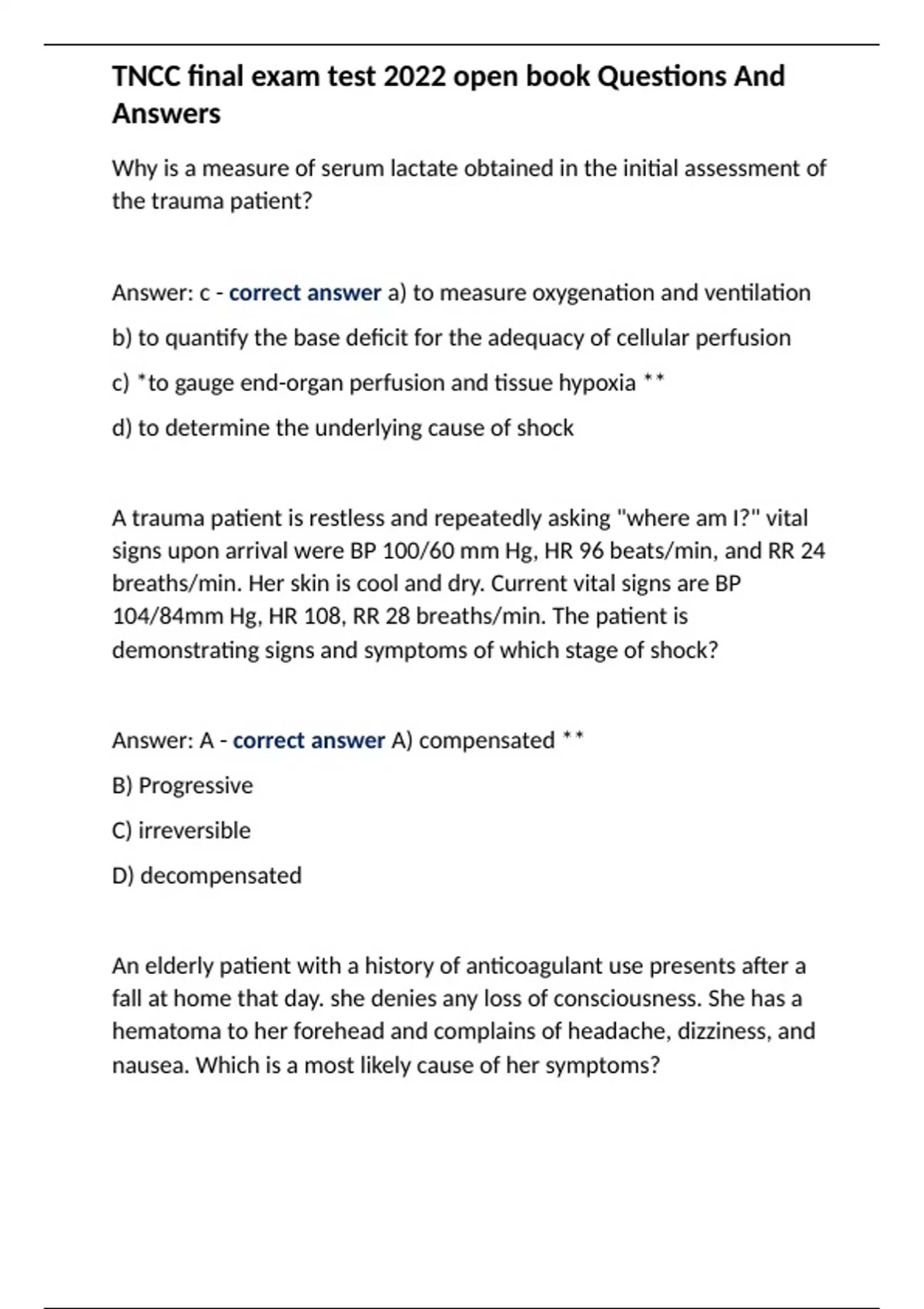 TNCC final exam test 2022 open book Questions And Answers

Why is a measure of serum lactate obtained in the initial assessment of the trauma patient?

Answer: c - correct answer a) to measure oxygenation and ventilation

b) to quantify the base deficit for the adequacy of cellular perfusion

c) *to gauge end-organ perfusion and tissue hypoxia **

d) to determine the underlying cause of shock

A trauma patient is restless and repeatedly asking "where am I?" vital signs upon arrival were BP 100/60 mm Hg, HR 96 beats/min, and RR 24 breaths/min. Her skin is cool and dry. Current vital signs are BP 104/84mm Hg, HR 108, RR 28 breaths/min. The patient is demonstrating signs and symptoms of which stage of shock?

Answer: A - correct answer A) compensated **

B) Progressive

C) irreversible

D) decompensated

An elderly patient with a history of anticoagulant use presents after a fall at home that day. she denies any loss of consciousness. She has a hematoma to her forehead and complains of headache, dizziness, and nausea. Which is a most likely cause of her symptoms?